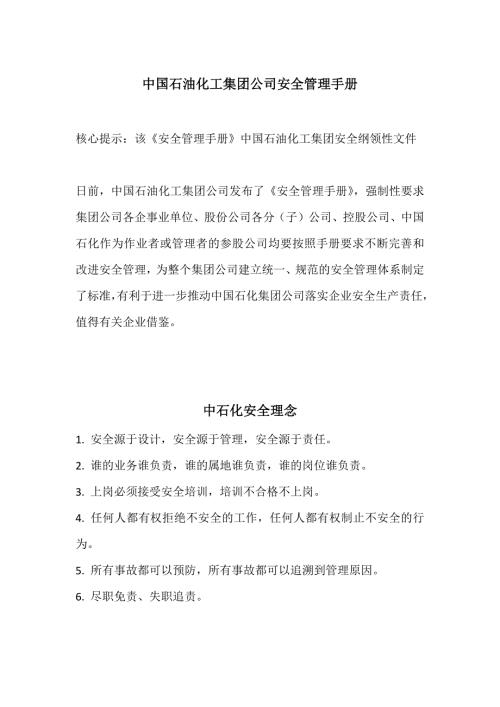 中国石油化工集团公司安全管理手册

核心提示：该《安全管理手册》中国石油化工集团安全纲领性文件

日前，中国石油化工集团公司发布了《安全管理手册》，强制性要求集团公司各企事业单位、股份公司各分（子）公司、控股公司、中国石化作为作业者或管理者的参股公司均要按照手册要求不断完善和改进安全管理，为整个集团公司建立统一、规范的安全管理体系制定了标准，有利于进一步推动中国石化集团公司落实企业安全生产责任，值得有关企业借鉴。

中石化安全理念

1. 安全源于设计，安全源于管理，安全源于责任。

2. 谁的业务谁负责，谁的属地谁负责，谁的岗位谁负责。

3. 上岗必须接受安全培训，培训不合格不上岗。

4. 任何人都有权拒绝不安全的工作，任何人都有权制止不安全的行为。

5. 所有事故都可以预防，所有事故都可以追溯到管理原因。

6. 尽职免责、失职追责。